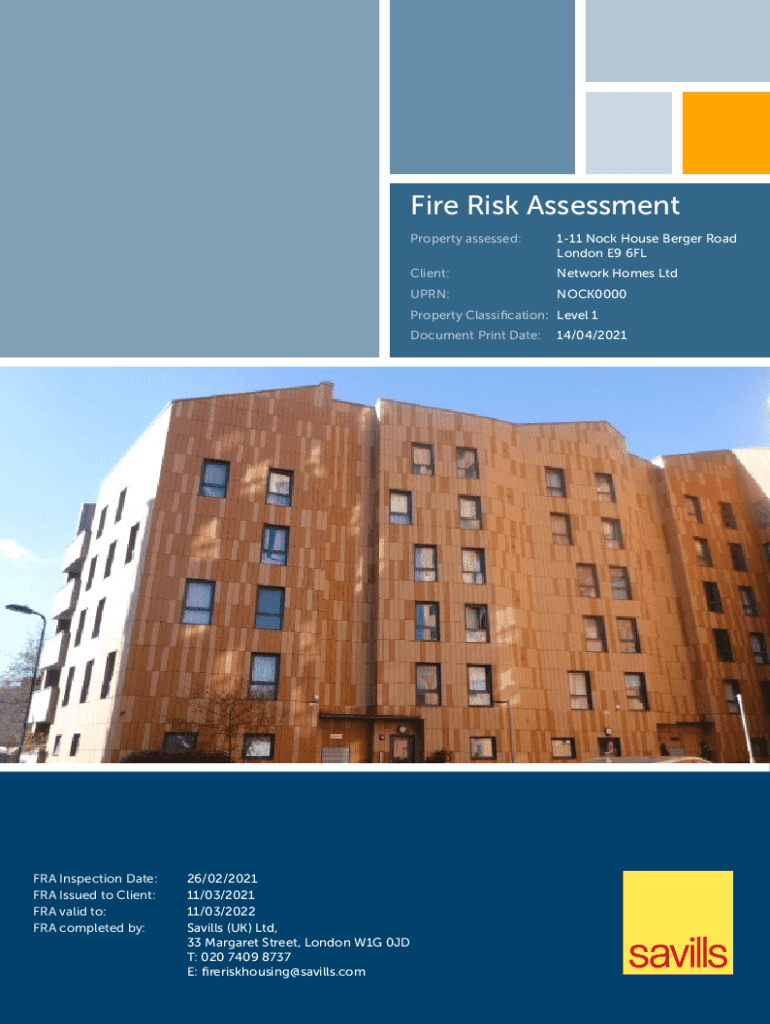 Fire Risk Assessment

Property assessed: 1-11 Nock House Berger Road
London E9 6FL
Client: Network Homes Ltd
UPRN: NOCK0000
Property Classification: Level 1
Document Print Date: 14/04/2021

FRA Inspection Date: 26/02/2021
FRA Issued to Client: 11/03/2021
FRA valid to: 11/03/2022
FRA completed by: Savills (UK) Ltd,
33 Margaret Street, London W1G 0JD
T: 020 7409 8737
E: fireriskhousing@savills.com

savills